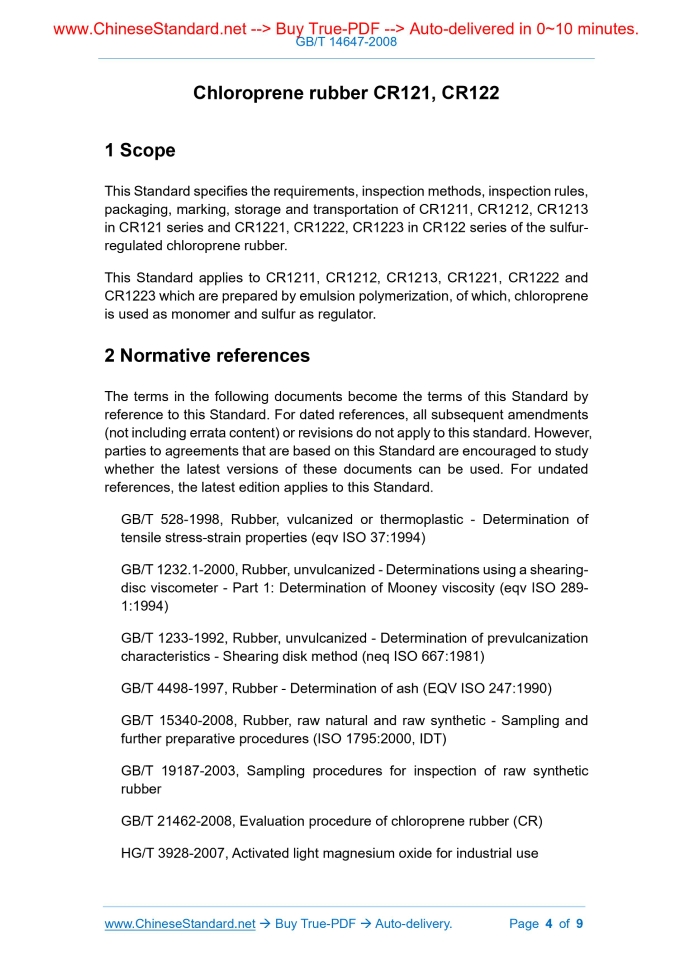 www.ChineseStandard.net --> Buy True-PDF --> Auto-delivered in 0~10 minutes.
GB/T 14647-2008

Chloroprene rubber CR121, CR122

1 Scope

This Standard specifies the requirements, inspection methods, inspection rules, packaging, marking, storage and transportation of CR1211, CR1212, CR1213 in CR121 series and CR1221, CR1222, CR1223 in CR122 series of the sulfur-regulated chloroprene rubber.

This Standard applies to CR1211, CR1212, CR1213, CR1221, CR1222 and CR1223 which are prepared by emulsion polymerization, of which, chloroprene is used as monomer and sulfur as regulator.

2 Normative references

The terms in the following documents become the terms of this Standard by reference to this Standard. For dated references, all subsequent amendments (not including errata content) or revisions do not apply to this standard. However, parties to agreements that are based on this Standard are encouraged to study whether the latest versions of these documents can be used. For undated references, the latest edition applies to this Standard.

GB/T 528-1998, Rubber, vulcanized or thermoplastic - Determination of tensile stress-strain properties (eqv ISO 37:1994)

GB/T 1232.1-2000, Rubber, unvulcanized - Determinations using a shearing-disc viscometer - Part 1: Determination of Mooney viscosity (eqv ISO 289-1:1994)

GB/T 1233-1992, Rubber, unvulcanized - Determination of prevulcanization characteristics - Shearing disk method (neq ISO 667:1981)

GB/T 4498-1997, Rubber - Determination of ash (EQV ISO 247:1990)

GB/T 15340-2008, Rubber, raw natural and raw synthetic - Sampling and further preparative procedures (ISO 1795:2000, IDT)

GB/T 19187-2003, Sampling procedures for inspection of raw synthetic rubber

GB/T 21462-2008, Evaluation procedure of chloroprene rubber (CR)

HG/T 3928-2007, Activated light magnesium oxide for industrial use

www.ChineseStandard.net → Buy True-PDF → Auto-delivery.     Page 4 of 9